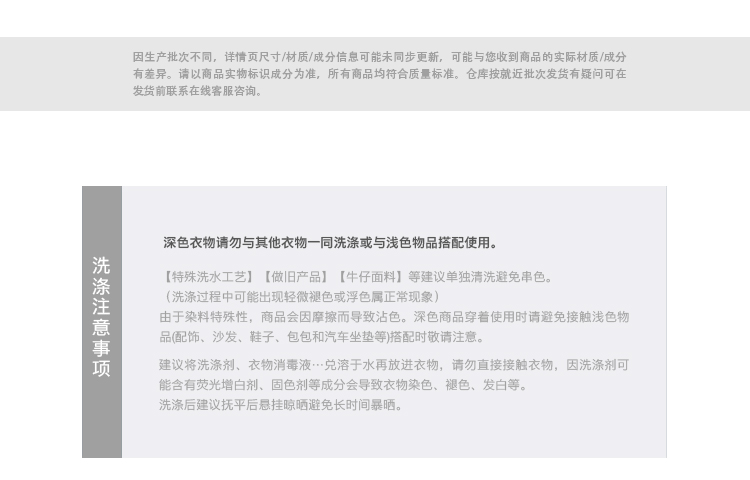 因生产批次不同，详情页尺寸/材质/成分信息可能未同步更新，可能与您收到商品的实际材质/成分有差异。请以商品实物标识成分为准，所有商品均符合质量标准。仓库按就近批次发货有疑问可在发货前联系在线客服咨询。

洗涤注意事项

深色衣物请勿与其他衣物一同洗涤或与浅色物品搭配使用。

【特殊洗水工艺】【做旧产品】【牛仔面料】等建议单独清洗避免串色。
（洗涤过程中可能出现轻微褪色或浮色属正常现象）
由于染料特殊性，商品会因摩擦而导致沾色。深色商品穿着使用时请避免接触浅色物品(配饰、沙发、鞋子、包包和汽车坐垫等)搭配时敬请注意。

建议将洗涤剂、衣物消毒液…兑溶于水再放进衣物，请勿直接接触衣物，因洗涤剂可能含有荧光增白剂、固色剂等成分会导致衣物染色、褪色、发白等。
洗涤后建议抚平后悬挂晾晒避免长时间暴晒。